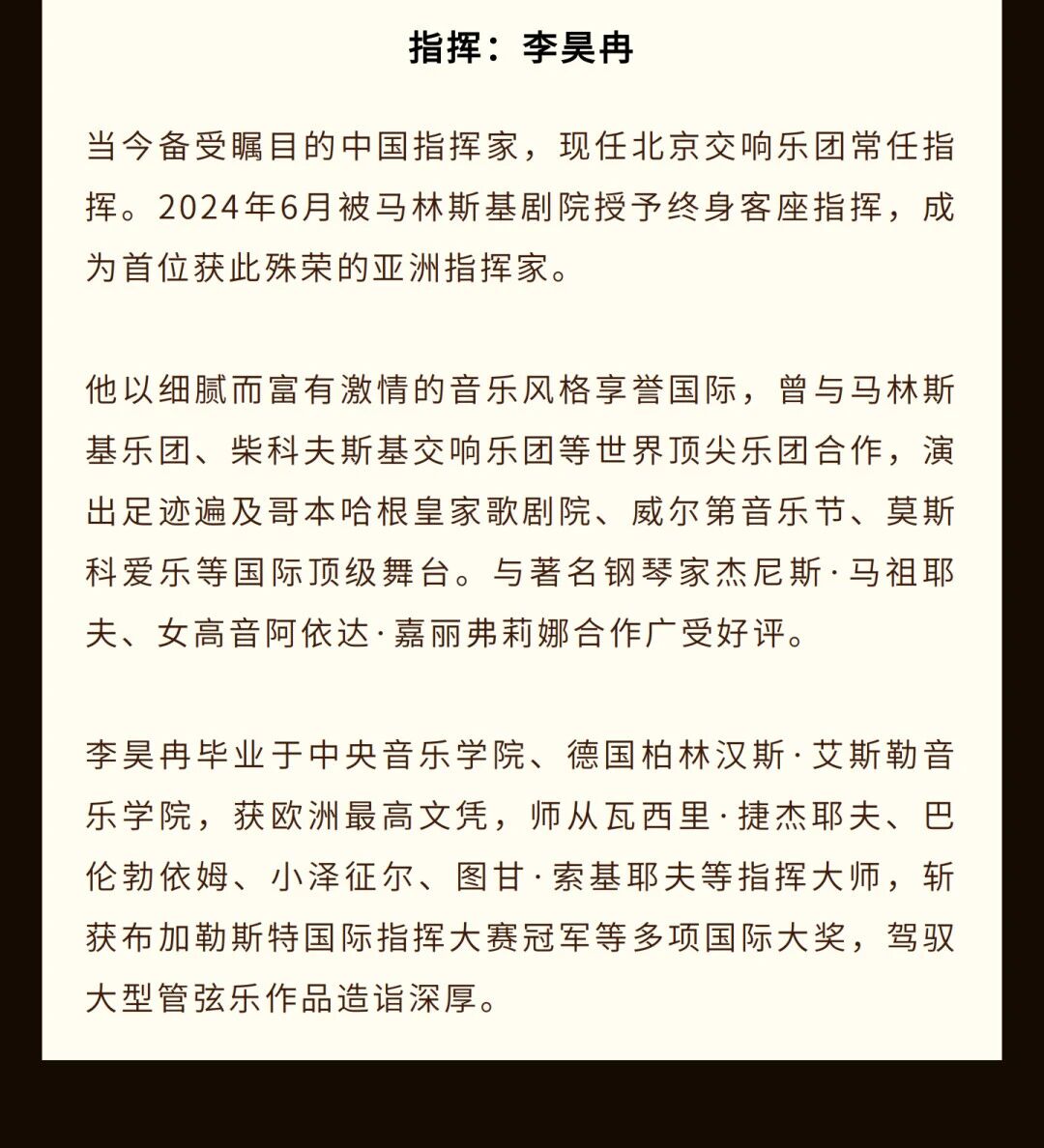 指挥：李昊冉

当今备受瞩目的中国指挥家，现任北京交响乐团常任指挥。2024年6月被马林斯基剧院授予终身客座指挥，成为首位获此殊荣的亚洲指挥家。

他以细腻而富有激情的音乐风格享誉国际，曾与马林斯基乐团、柴科夫斯基交响乐团等世界顶尖乐团合作，演出足迹遍及哥本哈根皇家歌剧院、威尔第音乐节、莫斯科爱乐等国际顶级舞台。与著名钢琴家杰尼斯·马祖耶夫、女高音阿依达·嘉丽弗莉娜合作广受好评。

李昊冉毕业于中央音乐学院、德国柏林汉斯·艾斯勒音乐学院，获欧洲最高文凭，师从瓦西里·捷杰耶夫、巴伦勃依姆、小泽征尔、图甘·索基耶夫等指挥大师，斩获布加勒斯特国际指挥大赛冠军等多项国际大奖，驾驭大型管弦乐作品造诣深厚。